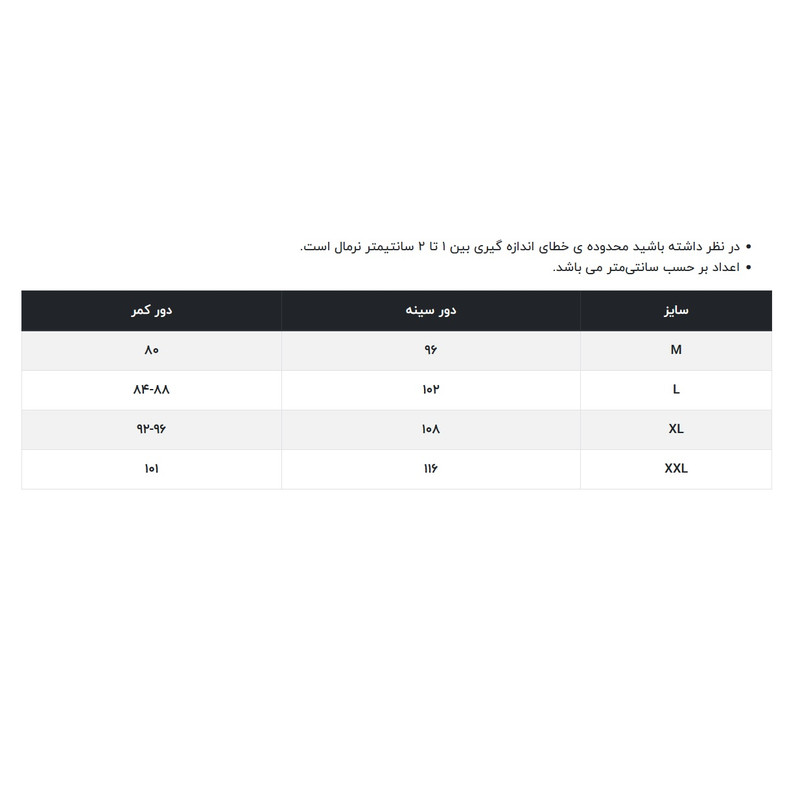 • در نظر داشته باشید محدوده ی خطای اندازه گیری بین ۱ تا ۲ سانتیمتر نرمال است.
• اعداد بر حسب سانتی‌متر می باشد.

| سایز | دور سینه | دور کمر |
|---|---|---|
| M | ۹۶ | ۸۰ |
| L | ۱۰۲ | ۸۴-۸۸ |
| XL | ۱۰۸ | ۹۲-۹۶ |
| XXL | ۱۱۶ | ۱۰۱ |